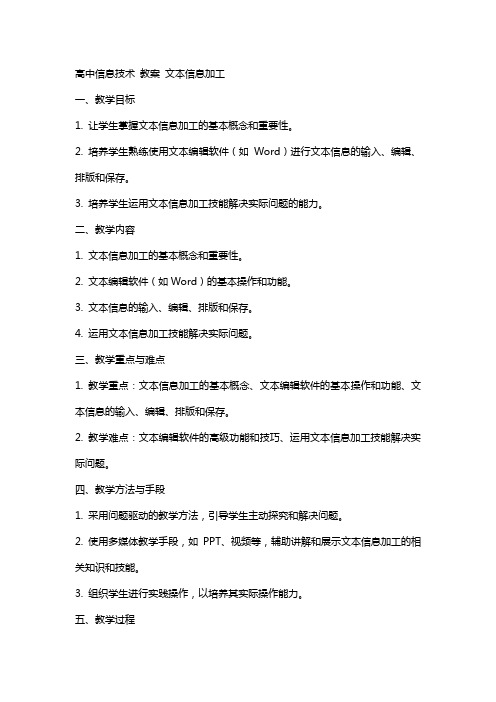 高中信息技术 教案 文本信息加工

一、教学目标

1. 让学生掌握文本信息加工的基本概念和重要性。

2. 培养学生熟练使用文本编辑软件（如 Word）进行文本信息的输入、编辑、排版和保存。

3. 培养学生运用文本信息加工技能解决实际问题的能力。

二、教学内容

1. 文本信息加工的基本概念和重要性。

2. 文本编辑软件（如 Word）的基本操作和功能。

3. 文本信息的输入、编辑、排版和保存。

4. 运用文本信息加工技能解决实际问题。

三、教学重点与难点

1. 教学重点：文本信息加工的基本概念、文本编辑软件的基本操作和功能、文本信息的输入、编辑、排版和保存。

2. 教学难点：文本编辑软件的高级功能和技巧、运用文本信息加工技能解决实际问题。

四、教学方法与手段

1. 采用问题驱动的教学方法，引导学生主动探究和解决问题。

2. 使用多媒体教学手段，如 PPT、视频等，辅助讲解和展示文本信息加工的相关知识和技能。

3. 组织学生进行实践操作，以培养其实际操作能力。

五、教学过程